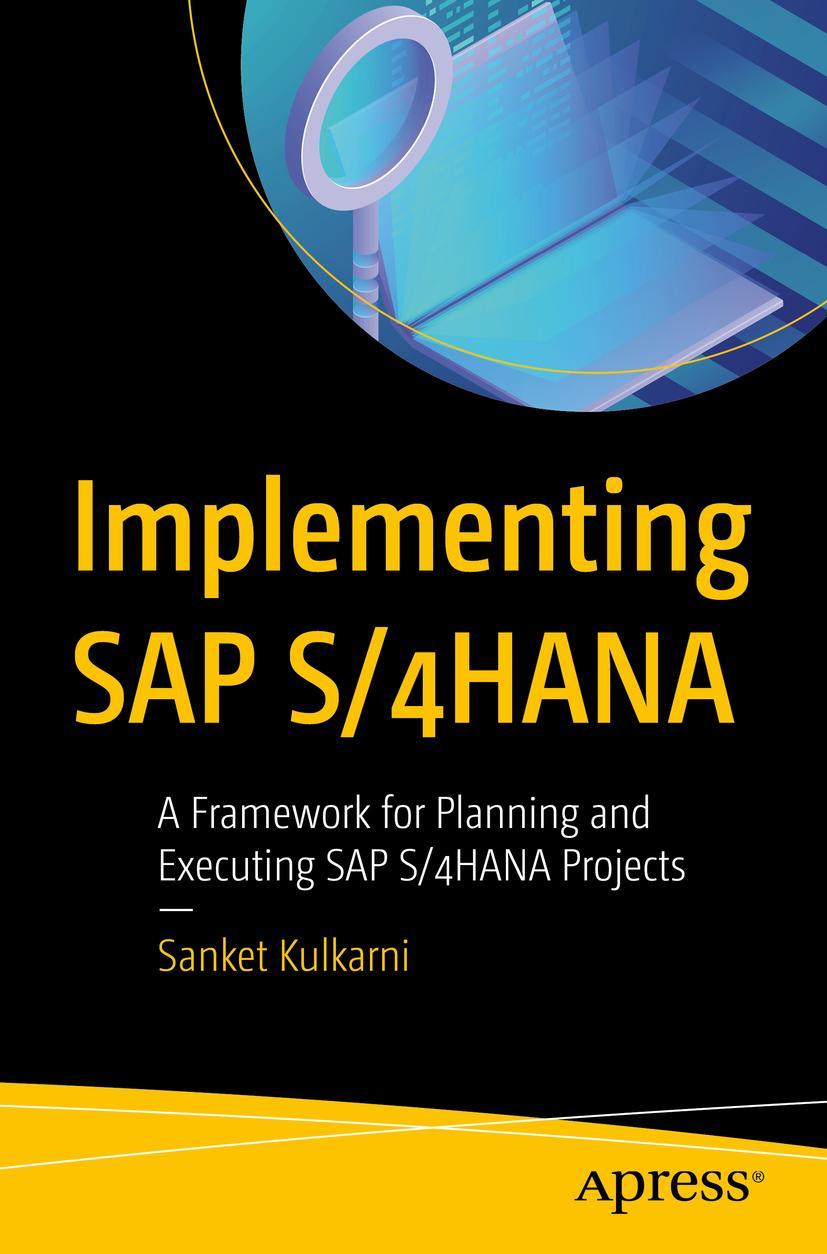 Implementing SAP S/4HANA

A Framework for Planning and Executing SAP S/4HANA Projects

—

Sanket Kulkarni

apress®